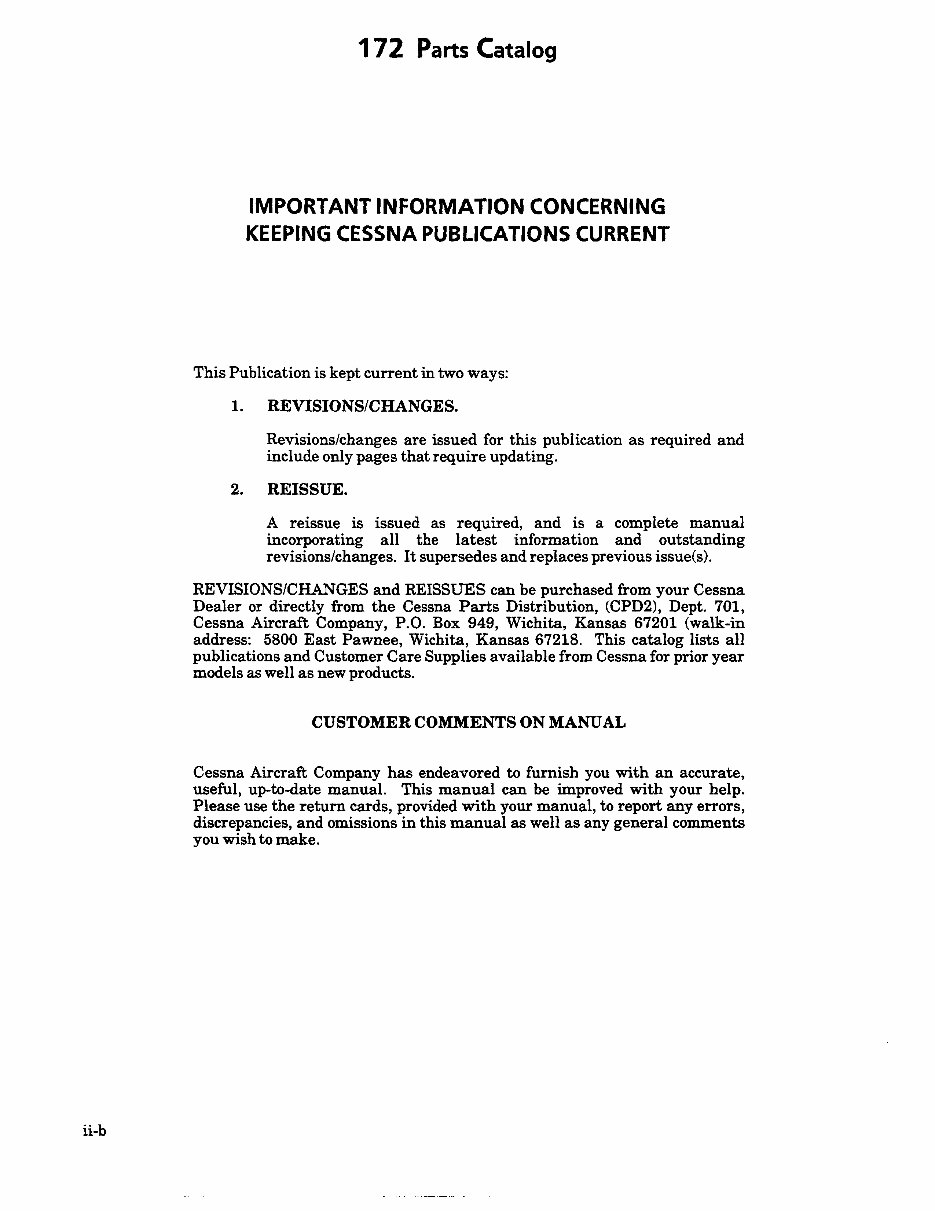 172 Parts Catalog

IMPORTANT INFORMATION CONCERNING KEEPING CESSNA PUBLICATIONS CURRENT

This Publication is kept current in two ways:

1. REVISIONS/CHANGES.

Revisions/changes are issued for this publication as required and include only pages that require updating.

2. REISSUE.

A reissue is issued as required, and is a complete manual incorporating all the latest information and outstanding revisions/changes. It supersedes and replaces previous issue(s).

REVISIONS/CHANGES and REISSUES can be purchased from your Cessna Dealer or directly from the Cessna Parts Distribution, (CPD2), Dept. 701, Cessna Aircraft Company, P.O. Box 949, Wichita, Kansas 67201 (walk-in address: 5800 East Pawnee, Wichita, Kansas 67218. This catalog lists all publications and Customer Care Supplies available from Cessna for prior year models as well as new products.

CUSTOMER COMMENTS ON MANUAL

Cessna Aircraft Company has endeavored to furnish you with an accurate, useful, up-to-date manual. This manual can be improved with your help. Please use the return cards, provided with your manual, to report any errors, discrepancies, and omissions in this manual as well as any general comments you wish to make.

ii-b